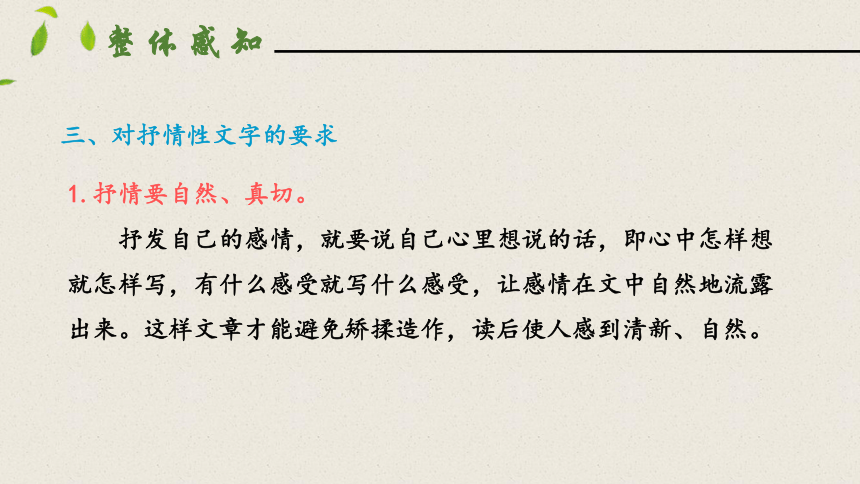 整体感知

三、对抒情性文字的要求

1. 抒情要自然、真切。

抒发自己的感情，就要说自己心里想说的话，即心中怎样想就怎样写，有什么感受就写什么感受，让感情在文中自然地流露出来。这样文章才能避免矫揉造作，读后使人感到清新、自然。